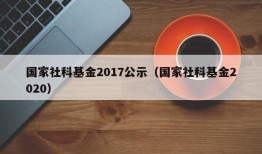 国家社科基金2017公示（国家社科基金2020）